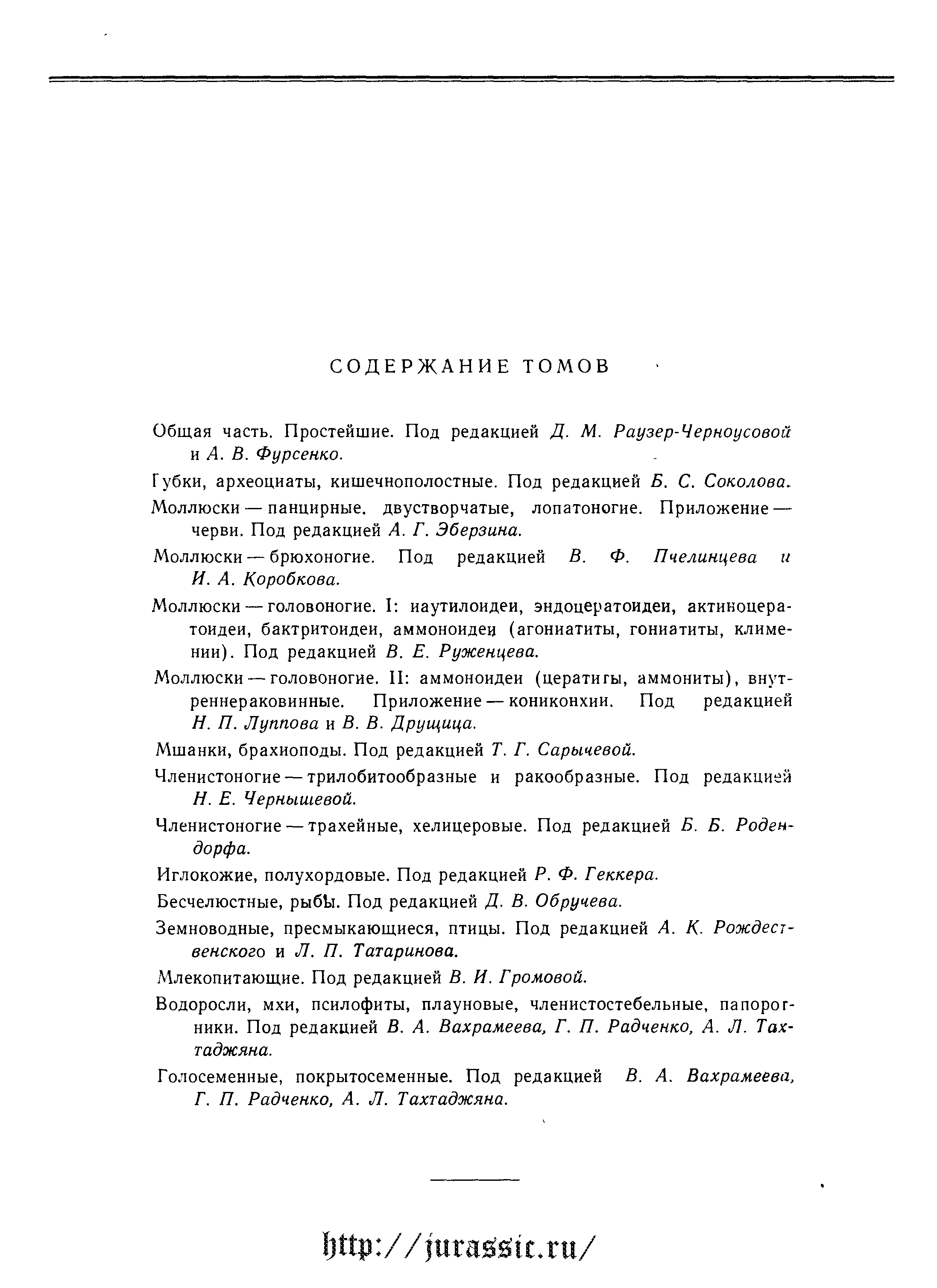 СОДЕРЖАНИЕ ТОМОВ

Общая часть. Простейшие. Под редакцией Д. М. Раузер-Черноусовой и А. В. Фурсенко.

Губки, археоциаты, кишечнополостные. Под редакцией Б. С. Соколова.

Моллюски — панцирные, двустворчатые, лопатоногие. Приложение — черви. Под редакцией А. Г. Эберзина.

Моллюски — брюхоногие. Под редакцией В. Ф. Пчелинцева и И. А. Коробкова.

Моллюски — головоногие. I: наутилоидеи, эндоцератоидеи, актиноцератоидеи, бактритоидеи, аммоноидеи (агониатиты, гониатиты, климении). Под редакцией В. Е. Руженцева.

Моллюски — головоногие. II: аммоноидеи (цератиты, аммониты), внутреннераковинные. Приложение — кониконхии. Под редакцией Н. П. Луппова и В. В. Друщица.

Мшанки, брахиоподы. Под редакцией Т. Г. Сарычевой.

Членистоногие — трилобитообразные и ракообразные. Под редакцией Н. Е. Чернышевой.

Членистоногие — трахейные, хелицеровые. Под редакцией Б. Б. Родендорфа.

Иглокожие, полухордовые. Под редакцией Р. Ф. Геккера.

Бесчелюстные, рыбы. Под редакцией Д. В. Обручева.

Земноводные, пресмыкающиеся, птицы. Под редакцией А. К. Рождественского и Л. П. Татаринова.

Млекопитающие. Под редакцией В. И. Громовой.

Водоросли, мхи, псилофиты, плауновые, членистостебельные, папоротники. Под редакцией В. А. Вахрамеева, Г. П. Радченко, А. Л. Тахтаджяна.

Голосеменные, покрытосеменные. Под редакцией В. А. Вахрамеева, Г. П. Радченко, А. Л. Тахтаджяна.

http://jurassic.ru/